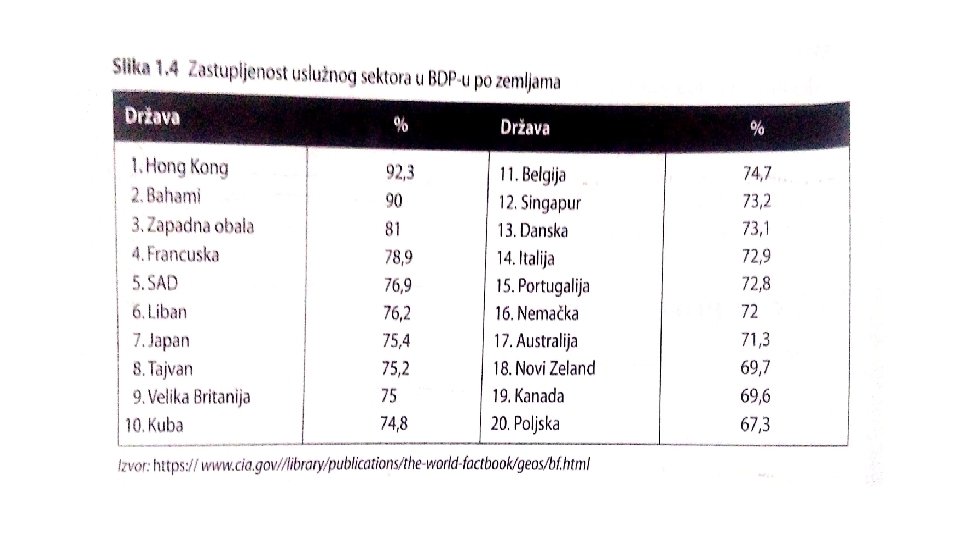 Slika 1.4 Zastupljenost uslužnog sektora u BDP-u po zemljama

| Država | % | Država | % |
|---|---|---|---|
| 1. Hong Kong | 92,3 | 11. Belgija | 74,7 |
| 2. Bahami | 90 | 12. Singapur | 73,2 |
| 3. Zapadna obala | 81 | 13. Danska | 73,1 |
| 4. Francuska | 78,9 | 14. Italija | 72,9 |
| 5. SAD | 76,9 | 15. Portugalija | 72,8 |
| 6. Liban | 76,2 | 16. Nemačka | 72 |
| 7. Japan | 75,4 | 17. Australija | 71,3 |
| 8. Tajvan | 75,2 | 18. Novi Zeland | 69,7 |
| 9. Velika Britanija | 75 | 19. Kanada | 69,6 |
| 10. Kuba | 74,8 | 20. Poljska | 67,3 |

Izvor: https:// www.cia.gov//library/publications/the-world-factbook/geos/bf.html